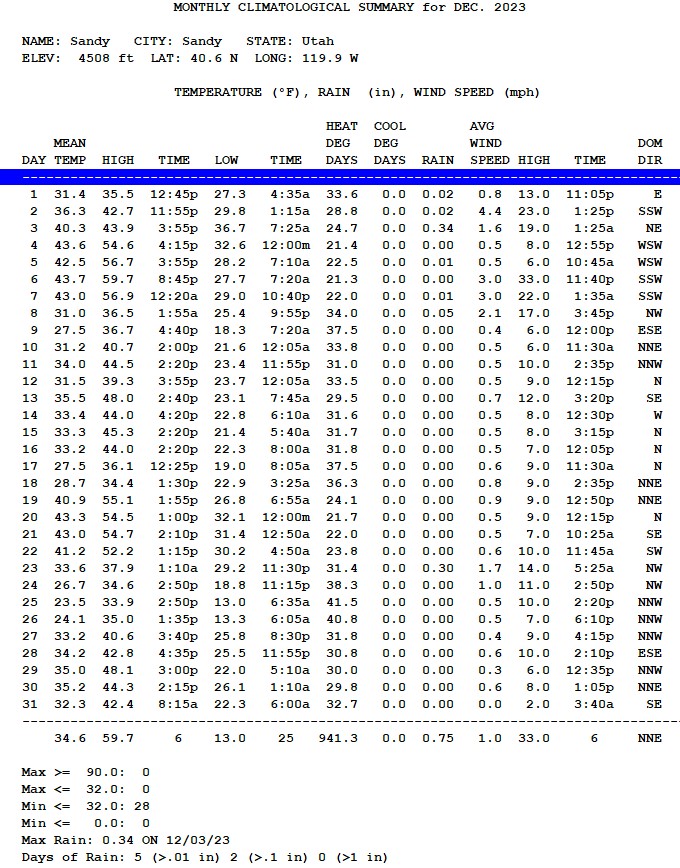 MONTHLY CLIMATOLOGICAL SUMMARY for DEC. 2023

NAME: Sandy CITY: Sandy STATE: Utah
ELEV: 4508 ft LAT: 40.6 N LONG: 119.9 W

TEMPERATURE (°F), RAIN (in), WIND SPEED (mph)

| DAY | MEAN TEMP | HIGH | TIME | LOW | TIME | HEAT DEG DAYS | COOL DEG DAYS | RAIN | AVG WIND SPEED | HIGH | TIME | DOM DIR |
|---|---|---|---|---|---|---|---|---|---|---|---|---|
| 1 | 31.4 | 35.5 | 12:45p | 27.3 | 4:35a | 33.6 | 0.0 | 0.02 | 0.8 | 13.0 | 11:05p | E |
| 2 | 36.3 | 42.7 | 11:55p | 29.8 | 1:15a | 28.8 | 0.0 | 0.02 | 4.4 | 23.0 | 1:25p | SSW |
| 3 | 40.3 | 43.9 | 3:55p | 36.7 | 7:25a | 24.7 | 0.0 | 0.34 | 1.6 | 19.0 | 1:25a | NE |
| 4 | 43.6 | 54.6 | 4:15p | 32.6 | 12:00m | 21.4 | 0.0 | 0.00 | 0.5 | 8.0 | 12:55p | WSW |
| 5 | 42.5 | 56.7 | 3:55p | 28.2 | 7:10a | 22.5 | 0.0 | 0.01 | 0.5 | 6.0 | 10:45a | WSW |
| 6 | 43.7 | 59.7 | 8:45p | 27.7 | 7:20a | 21.3 | 0.0 | 0.00 | 3.0 | 33.0 | 11:40p | SSW |
| 7 | 43.0 | 56.9 | 12:20a | 29.0 | 10:40p | 22.0 | 0.0 | 0.01 | 3.0 | 22.0 | 1:35a | SSW |
| 8 | 31.0 | 36.5 | 1:55a | 25.4 | 9:55p | 34.0 | 0.0 | 0.05 | 2.1 | 17.0 | 3:45p | NW |
| 9 | 27.5 | 36.7 | 4:40p | 18.3 | 7:20a | 37.5 | 0.0 | 0.00 | 0.4 | 6.0 | 12:00p | ESE |
| 10 | 31.2 | 40.7 | 2:00p | 21.6 | 12:05a | 33.8 | 0.0 | 0.00 | 0.5 | 6.0 | 11:30a | NNE |
| 11 | 34.0 | 44.5 | 2:20p | 23.4 | 11:55p | 31.0 | 0.0 | 0.00 | 0.5 | 10.0 | 2:35p | NNW |
| 12 | 31.5 | 39.3 | 3:55p | 23.7 | 12:05a | 33.5 | 0.0 | 0.00 | 0.5 | 9.0 | 12:15p | N |
| 13 | 35.5 | 48.0 | 2:40p | 23.1 | 7:45a | 29.5 | 0.0 | 0.00 | 0.7 | 12.0 | 3:20p | SE |
| 14 | 33.4 | 44.0 | 4:20p | 22.8 | 6:10a | 31.6 | 0.0 | 0.00 | 0.5 | 8.0 | 12:30p | W |
| 15 | 33.3 | 45.3 | 2:20p | 21.4 | 5:40a | 31.7 | 0.0 | 0.00 | 0.5 | 8.0 | 3:15p | N |
| 16 | 33.2 | 44.0 | 2:20p | 22.3 | 8:00a | 31.8 | 0.0 | 0.00 | 0.5 | 7.0 | 12:05p | N |
| 17 | 27.5 | 36.1 | 12:25p | 19.0 | 8:05a | 37.5 | 0.0 | 0.00 | 0.6 | 9.0 | 11:30a | N |
| 18 | 28.7 | 34.4 | 1:30p | 22.9 | 3:25a | 36.3 | 0.0 | 0.00 | 0.8 | 9.0 | 2:35p | NNE |
| 19 | 40.9 | 55.1 | 1:55p | 26.8 | 6:55a | 24.1 | 0.0 | 0.00 | 0.9 | 9.0 | 12:50p | NNE |
| 20 | 43.3 | 54.5 | 1:00p | 32.1 | 12:00m | 21.7 | 0.0 | 0.00 | 0.5 | 9.0 | 12:15p | N |
| 21 | 43.0 | 54.7 | 2:10p | 31.4 | 12:50a | 22.0 | 0.0 | 0.00 | 0.5 | 7.0 | 10:25a | SE |
| 22 | 41.2 | 52.2 | 1:15p | 30.2 | 4:50a | 23.8 | 0.0 | 0.00 | 0.6 | 10.0 | 11:45a | SW |
| 23 | 33.6 | 37.9 | 1:10a | 29.2 | 11:30p | 31.4 | 0.0 | 0.30 | 1.7 | 14.0 | 5:25a | NW |
| 24 | 26.7 | 34.6 | 2:50p | 18.8 | 11:15p | 38.3 | 0.0 | 0.00 | 1.0 | 11.0 | 2:50p | NW |
| 25 | 23.5 | 33.9 | 2:50p | 13.0 | 6:35a | 41.5 | 0.0 | 0.00 | 0.5 | 10.0 | 2:20p | NNW |
| 26 | 24.1 | 35.0 | 1:35p | 13.3 | 6:05a | 40.8 | 0.0 | 0.00 | 0.5 | 7.0 | 6:10p | NNW |
| 27 | 33.2 | 40.6 | 3:40p | 25.8 | 8:30p | 31.8 | 0.0 | 0.00 | 0.4 | 9.0 | 4:15p | NNW |
| 28 | 34.2 | 42.8 | 4:35p | 25.5 | 11:55p | 30.8 | 0.0 | 0.00 | 0.6 | 10.0 | 2:10p | ESE |
| 29 | 35.0 | 48.1 | 3:00p | 22.0 | 5:10a | 30.0 | 0.0 | 0.00 | 0.3 | 6.0 | 12:35p | NNW |
| 30 | 35.2 | 44.3 | 2:15p | 26.1 | 1:10a | 29.8 | 0.0 | 0.00 | 0.6 | 8.0 | 1:05p | NNE |
| 31 | 32.3 | 42.4 | 8:15a | 22.3 | 6:00a | 32.7 | 0.0 | 0.00 | 0.0 | 2.0 | 3:40a | SE |
| | 34.6 | 59.7 | 6 | 13.0 | 25 | 941.3 | 0.0 | 0.75 | 1.0 | 33.0 | 6 | NNE |

Max >= 90.0: 0
Max <= 32.0: 0
Min <= 32.0: 28
Min <= 0.0: 0
Max Rain: 0.34 ON 12/03/23
Days of Rain: 5 (>.01 in) 2 (>.1 in) 0 (>1 in)